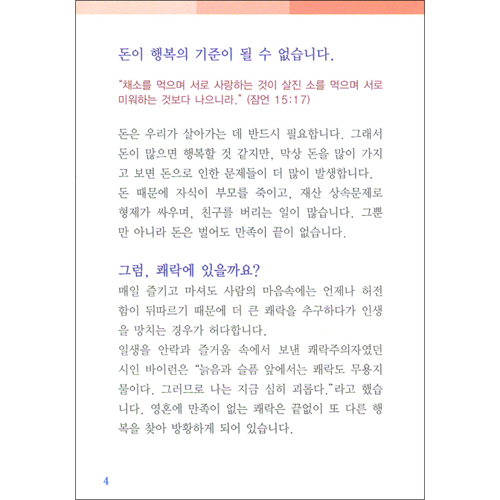 돈이 행복의 기준이 될 수 없습니다.

"채소를 먹으며 서로 사랑하는 것이 살진 소를 먹으며 서로 미워하는 것보다 나으니라." (잠언 15:17)

돈은 우리가 살아가는 데 반드시 필요합니다. 그래서 돈이 많으면 행복할 것 같지만, 막상 돈을 많이 가지고 보면 돈으로 인한 문제들이 더 많이 발생합니다. 돈 때문에 자식이 부모를 죽이고, 재산 상속문제로 형제가 싸우며, 친구를 버리는 일이 많습니다. 그뿐만 아니라 돈은 벌어도 만족이 끝이 없습니다.

그럼, 쾌락에 있을까요?
매일 즐기고 마셔도 사람의 마음속에는 언제나 허전함이 뒤따르기 때문에 더 큰 쾌락을 추구하다가 인생을 망치는 경우가 허다합니다.
일생을 안락과 즐거움 속에서 보낸 쾌락주의자였던 시인 바이런은 "늙음과 슬픔 앞에서는 쾌락도 무용지물이다. 그러므로 나는 지금 심히 괴롭다."라고 했습니다. 영혼에 만족이 없는 쾌락은 끝없이 또 다른 행복을 찾아 방황하게 되어 있습니다.

4